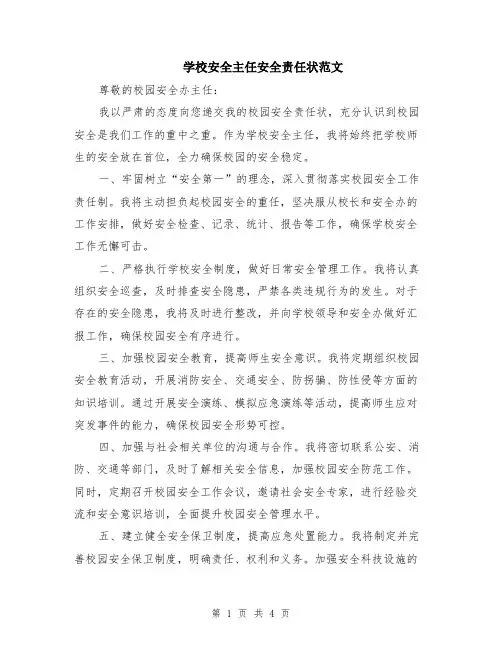 学校安全主任安全责任状范文

尊敬的校园安全办主任：

我以严肃的态度向您递交我的校园安全责任状，充分认识到校园安全是我们工作的重中之重。作为学校安全主任，我将始终把学校师生的安全放在首位，全力确保校园的安全稳定。

一、牢固树立“安全第一”的理念，深入贯彻落实校园安全工作责任制。我将主动担负起校园安全的重任，坚决服从校长和安全办的工作安排，做好安全检查、记录、统计、报告等工作，确保学校安全工作无懈可击。

二、严格执行学校安全制度，做好日常安全管理工作。我将认真组织安全巡查，及时排查安全隐患，严禁各类违规行为的发生。对于存在的安全隐患，我将及时进行整改，并向学校领导和安全办做好汇报工作，确保校园安全有序进行。

三、加强校园安全教育，提高师生安全意识。我将定期组织校园安全教育活动，开展消防安全、交通安全、防拐骗、防性侵等方面的知识培训。通过开展安全演练、模拟应急演练等活动，提高师生应对突发事件的能力，确保校园安全形势可控。

四、加强与社会相关单位的沟通与合作。我将密切联系公安、消防、交通等部门，及时了解相关安全信息，加强校园安全防范工作。同时，定期召开校园安全工作会议，邀请社会安全专家，进行经验交流和安全意识培训，全面提升校园安全管理水平。

五、建立健全安全保卫制度，提高应急处置能力。我将制定并完善校园安全保卫制度，明确责任、权利和义务。加强安全科技设施的

第 1 页 共 4 页